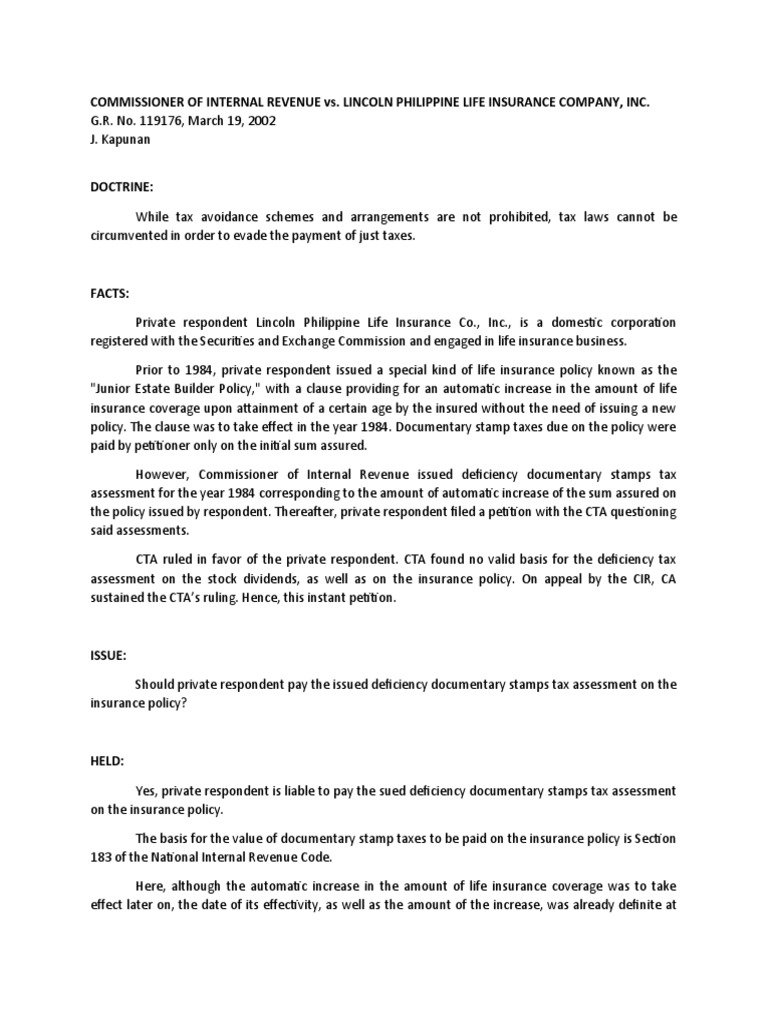 COMMISSIONER OF INTERNAL REVENUE vs. LINCOLN PHILIPPINE LIFE INSURANCE COMPANY, INC.
G.R. No. 119176, March 19, 2002
J. Kapunan

DOCTRINE:

While tax avoidance schemes and arrangements are not prohibited, tax laws cannot be circumvented in order to evade the payment of just taxes.

FACTS:

Private respondent Lincoln Philippine Life Insurance Co., Inc., is a domestic corporation registered with the Securities and Exchange Commission and engaged in life insurance business.

Prior to 1984, private respondent issued a special kind of life insurance policy known as the "Junior Estate Builder Policy," with a clause providing for an automatic increase in the amount of life insurance coverage upon attainment of a certain age by the insured without the need of issuing a new policy. The clause was to take effect in the year 1984. Documentary stamp taxes due on the policy were paid by petitioner only on the initial sum assured.

However, Commissioner of Internal Revenue issued deficiency documentary stamps tax assessment for the year 1984 corresponding to the amount of automatic increase of the sum assured on the policy issued by respondent. Thereafter, private respondent filed a petition with the CTA questioning said assessments.

CTA ruled in favor of the private respondent. CTA found no valid basis for the deficiency tax assessment on the stock dividends, as well as on the insurance policy. On appeal by the CIR, CA sustained the CTA's ruling. Hence, this instant petition.

ISSUE:

Should private respondent pay the issued deficiency documentary stamps tax assessment on the insurance policy?

HELD:

Yes, private respondent is liable to pay the sued deficiency documentary stamps tax assessment on the insurance policy.

The basis for the value of documentary stamp taxes to be paid on the insurance policy is Section 183 of the National Internal Revenue Code.

Here, although the automatic increase in the amount of life insurance coverage was to take effect later on, the date of its effectivity, as well as the amount of the increase, was already definite at